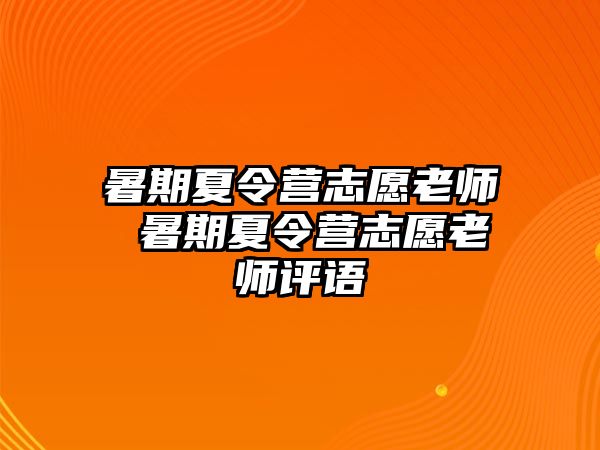 暑期夏令营志愿老师 暑期夏令营志愿老师评语